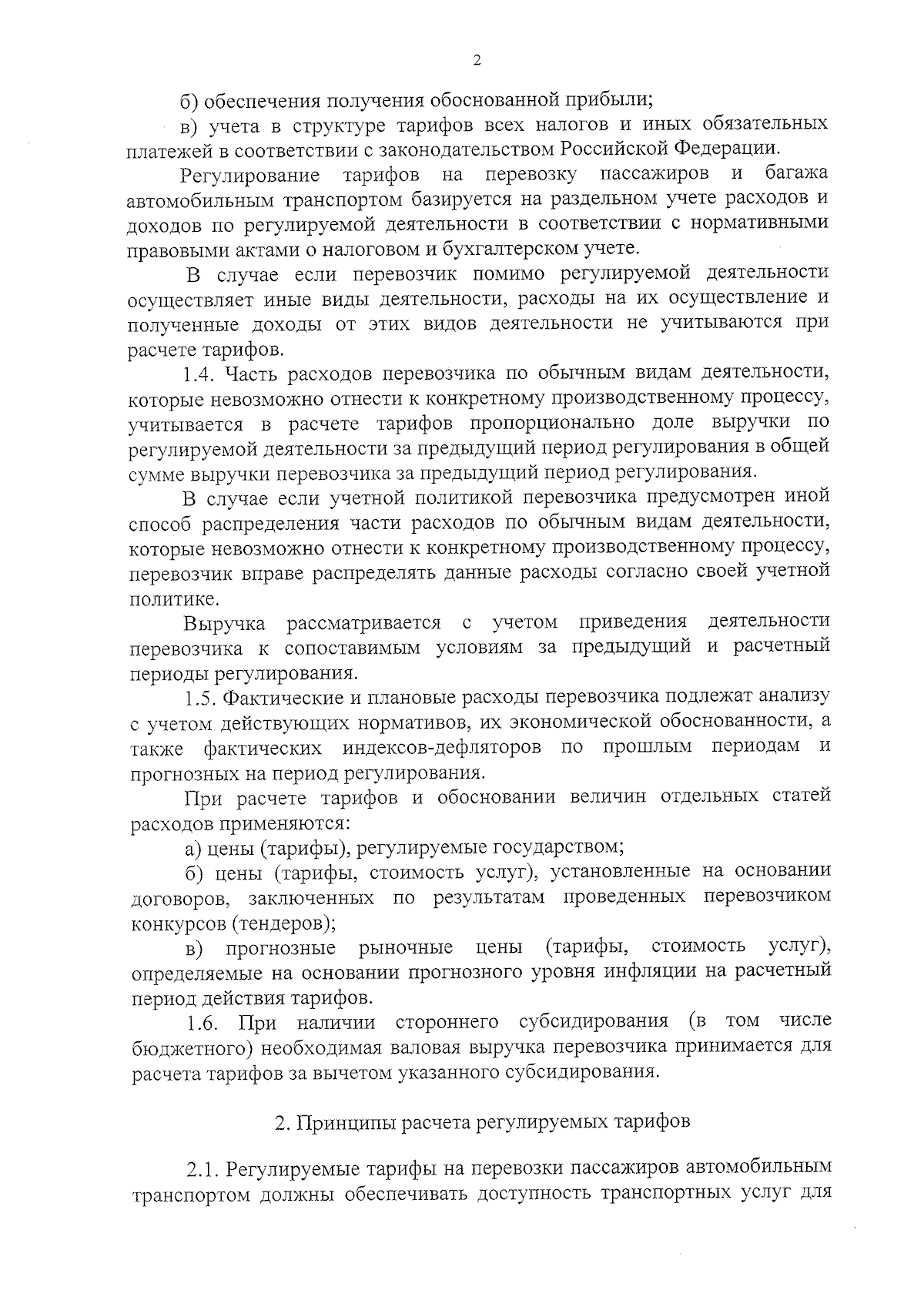 2

б) обеспечения получения обоснованной прибыли;

в) учета в структуре тарифов всех налогов и иных обязательных платежей в соответствии с законодательством Российской Федерации.

Регулирование тарифов на перевозку пассажиров и багажа автомобильным транспортом базируется на раздельном учете расходов и доходов по регулируемой деятельности в соответствии с нормативными правовыми актами о налоговом и бухгалтерском учете.

В случае если перевозчик помимо регулируемой деятельности осуществляет иные виды деятельности, расходы на их осуществление и полученные доходы от этих видов деятельности не учитываются при расчете тарифов.

1.4. Часть расходов перевозчика по обычным видам деятельности, которые невозможно отнести к конкретному производственному процессу, учитывается в расчете тарифов пропорционально доле выручки по регулируемой деятельности за предыдущий период регулирования в общей сумме выручки перевозчика за предыдущий период регулирования.

В случае если учетной политикой перевозчика предусмотрен иной способ распределения части расходов по обычным видам деятельности, которые невозможно отнести к конкретному производственному процессу, перевозчик вправе распределять данные расходы согласно своей учетной политике.

Выручка рассматривается с учетом приведения деятельности перевозчика к сопоставимым условиям за предыдущий и расчетный периоды регулирования.

1.5. Фактические и плановые расходы перевозчика подлежат анализу с учетом действующих нормативов, их экономической обоснованности, а также фактических индексов-дефляторов по прошлым периодам и прогнозных на период регулирования.

При расчете тарифов и обосновании величин отдельных статей расходов применяются:

а) цены (тарифы), регулируемые государством;

б) цены (тарифы, стоимость услуг), установленные на основании договоров, заключенных по результатам проведенных перевозчиком конкурсов (тендеров);

в) прогнозные рыночные цены (тарифы, стоимость услуг), определяемые на основании прогнозного уровня инфляции на расчетный период действия тарифов.

1.6. При наличии стороннего субсидирования (в том числе бюджетного) необходимая валовая выручка перевозчика принимается для расчета тарифов за вычетом указанного субсидирования.

2. Принципы расчета регулируемых тарифов

2.1. Регулируемые тарифы на перевозки пассажиров автомобильным транспортом должны обеспечивать доступность транспортных услуг для